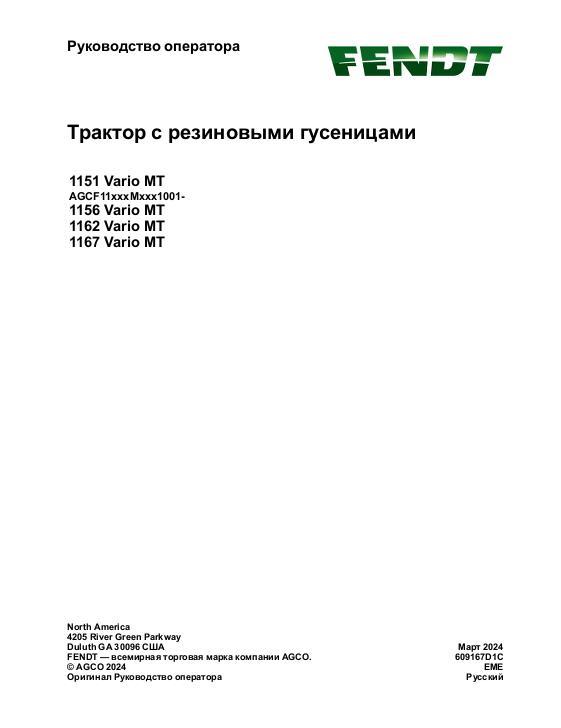 Руководство оператора

FENDT

Трактор с резиновыми гусеницами

1151 Vario MT
AGCF11xxxMxxx1001-
1156 Vario MT
1162 Vario MT
1167 Vario MT

North America
4205 River Green Parkway
Duluth GA 30096 США
FENDT — всемирная торговая марка компании AGCO.
© AGCO 2024
Оригинал Руководство оператора

Март 2024
609167D1C
EME
Русский